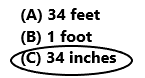 (A) 34 feet
(B) 1 foot
(C) 34 inches